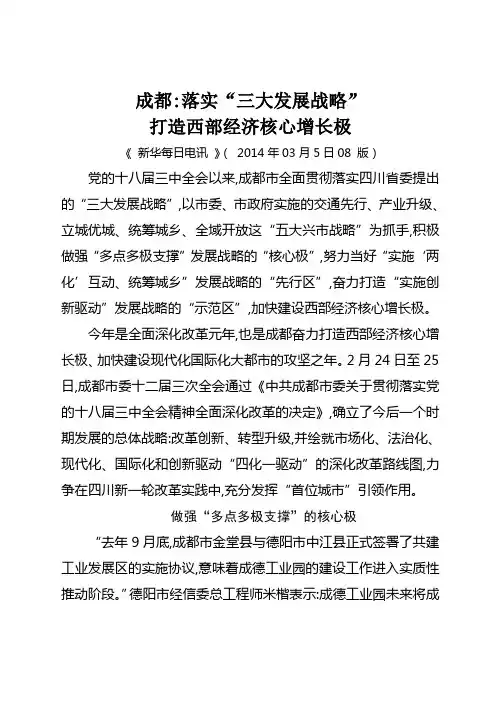 成都:落实“三大发展战略”
打造西部经济核心增长极

《 新华每日电讯 》( 2014 年 03 月 5 日 08 版 )

党的十八届三中全会以来,成都市全面贯彻落实四川省委提出的“三大发展战略”,以市委、市政府实施的交通先行、产业升级、立城优城、统筹城乡、全域开放这“五大兴市战略”为抓手,积极做强“多点多极支撑”发展战略的“核心极”,努力当好“实施‘两化’互动、统筹城乡”发展战略的“先行区”,奋力打造“实施创新驱动”发展战略的“示范区”,加快建设西部经济核心增长极。

今年是全面深化改革元年,也是成都奋力打造西部经济核心增长极、加快建设现代化国际化大都市的攻坚之年。2 月 24 日至 25 日,成都市委十二届三次全会通过《中共成都市委关于贯彻落实党的十八届三中全会精神全面深化改革的决定》,确立了今后一个时期发展的总体战略:改革创新、转型升级,并绘就市场化、法治化、现代化、国际化和创新驱动“四化一驱动”的深化改革路线图,力争在四川新一轮改革实践中,充分发挥“首位城市”引领作用。

做强“多点多极支撑”的核心极

“去年 9 月底,成都市金堂县与德阳市中江县正式签署了共建工业发展区的实施协议,意味着成德工业园的建设工作进入实质性推动阶段。”德阳市经信委总工程师米楷表示:成德工业园未来将成